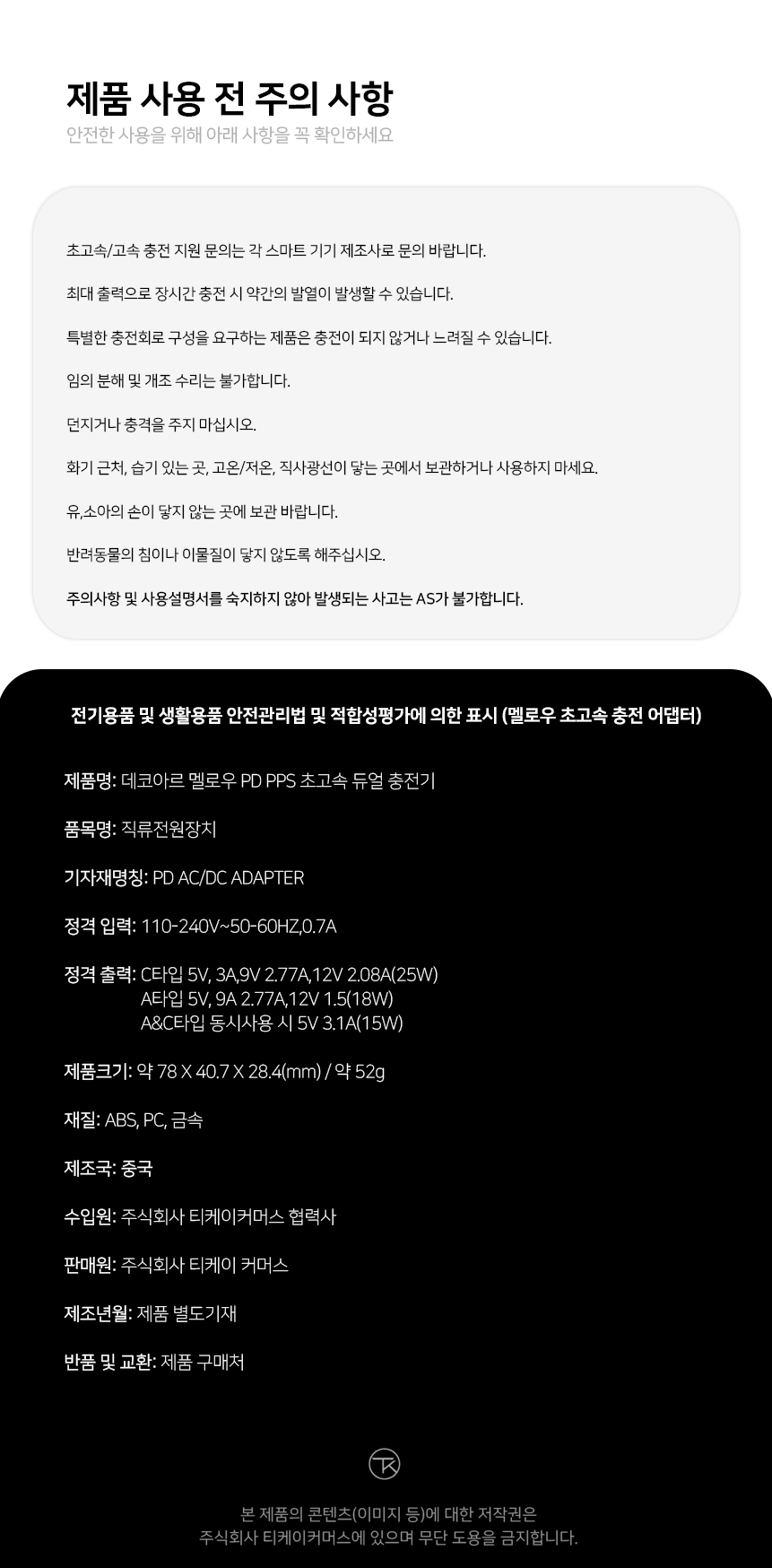 제품 사용 전 주의 사항
안전한 사용을 위해 아래 사항을 꼭 확인하세요

초고속/고속 충전 지원 문의는 각 스마트 기기 제조사로 문의 바랍니다.

최대 출력으로 장시간 충전 시 약간의 발열이 발생할 수 있습니다.

특별한 충전회로 구성을 요구하는 제품은 충전이 되지 않거나 느려질 수 있습니다.

임의 분해 및 개조 수리는 불가합니다.

던지거나 충격을 주지 마십시오.

화기 근처, 습기 있는 곳, 고온/저온, 직사광선이 닿는 곳에서 보관하거나 사용하지 마세요.

유,소아의 손이 닿지 않는 곳에 보관 바랍니다.

반려동물의 침이나 이물질이 닿지 않도록 해주십시오.

주의사항 및 사용설명서를 숙지하지 않아 발생되는 사고는 AS가 불가합니다.

전기용품 및 생활용품 안전관리법 및 적합성평가에 의한 표시 (멜로우 초고속 충전 어댑터)

제품명: 데코아르 멜로우 PD PPS 초고속 듀얼 충전기

품목명: 직류전원장치

기자재명칭: PD AC/DC ADAPTER

정격 입력: 110-240V~50-60HZ,0.7A

정격 출력: C타입 5V, 3A,9V 2.77A,12V 2.08A(25W)
A타입 5V, 9A 2.77A,12V 1.5(18W)
A&C타입 동시사용 시 5V 3.1A(15W)

제품크기: 약 78 X 40.7 X 28.4(mm) / 약 52g

재질: ABS, PC, 금속

제조국: 중국

수입원: 주식회사 티케이커머스 협력사

판매원: 주식회사 티케이 커머스

제조년월: 제품 별도기재

반품 및 교환: 제품 구매처

본 제품의 콘텐츠(이미지 등)에 대한 저작권은
주식회사 티케이커머스에 있으며 무단 도용을 금지합니다.